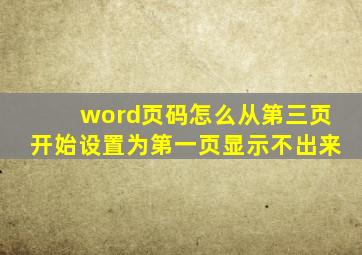 word页码怎么从第三页开始设置为第一页显示不出来